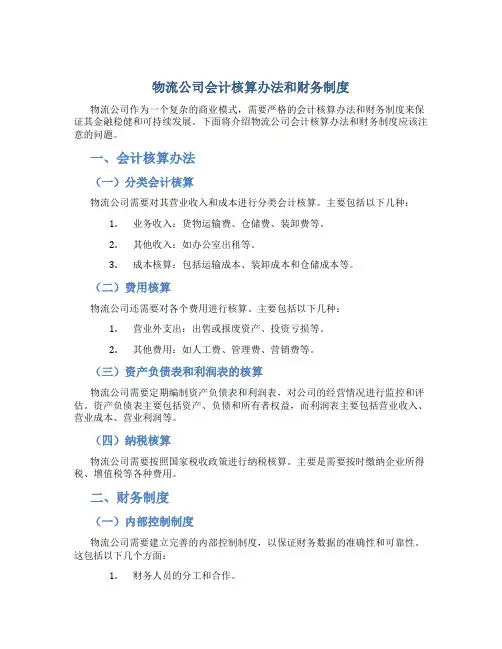 物流公司会计核算办法和财务制度

物流公司作为一个复杂的商业模式，需要严格的会计核算办法和财务制度来保证其金融稳健和可持续发展。下面将介绍物流公司会计核算办法和财务制度应该注意的问题。

一、会计核算办法

（一）分类会计核算

物流公司需要对其营业收入和成本进行分类会计核算。主要包括以下几种：

1. 业务收入：货物运输费、仓储费、装卸费等。

2. 其他收入：如办公室出租等。

3. 成本核算：包括运输成本、装卸成本和仓储成本等。

（二）费用核算

物流公司还需要对各个费用进行核算。主要包括以下几种：

1. 营业外支出：出售或报废资产、投资亏损等。

2. 其他费用：如人工费、管理费、营销费等。

（三）资产负债表和利润表的核算

物流公司需要定期编制资产负债表和利润表，对公司的经营情况进行监控和评估。资产负债表主要包括资产、负债和所有者权益，而利润表主要包括营业收入、营业成本、营业利润等。

（四）纳税核算

物流公司需要按照国家税收政策进行纳税核算。主要是需要按时缴纳企业所得税、增值税等各种费用。

二、财务制度

（一）内部控制制度

物流公司需要建立完善的内部控制制度，以保证财务数据的准确性和可靠性。这包括以下几个方面：

1. 财务人员的分工和合作。